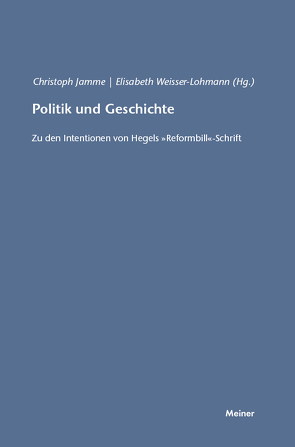 Christoph Jamme | Elisabeth Weisser-Lohmann (Hg.)

Politik und Geschichte

Zu den Intentionen von Hegels »Reformbill«-Schrift

Meiner